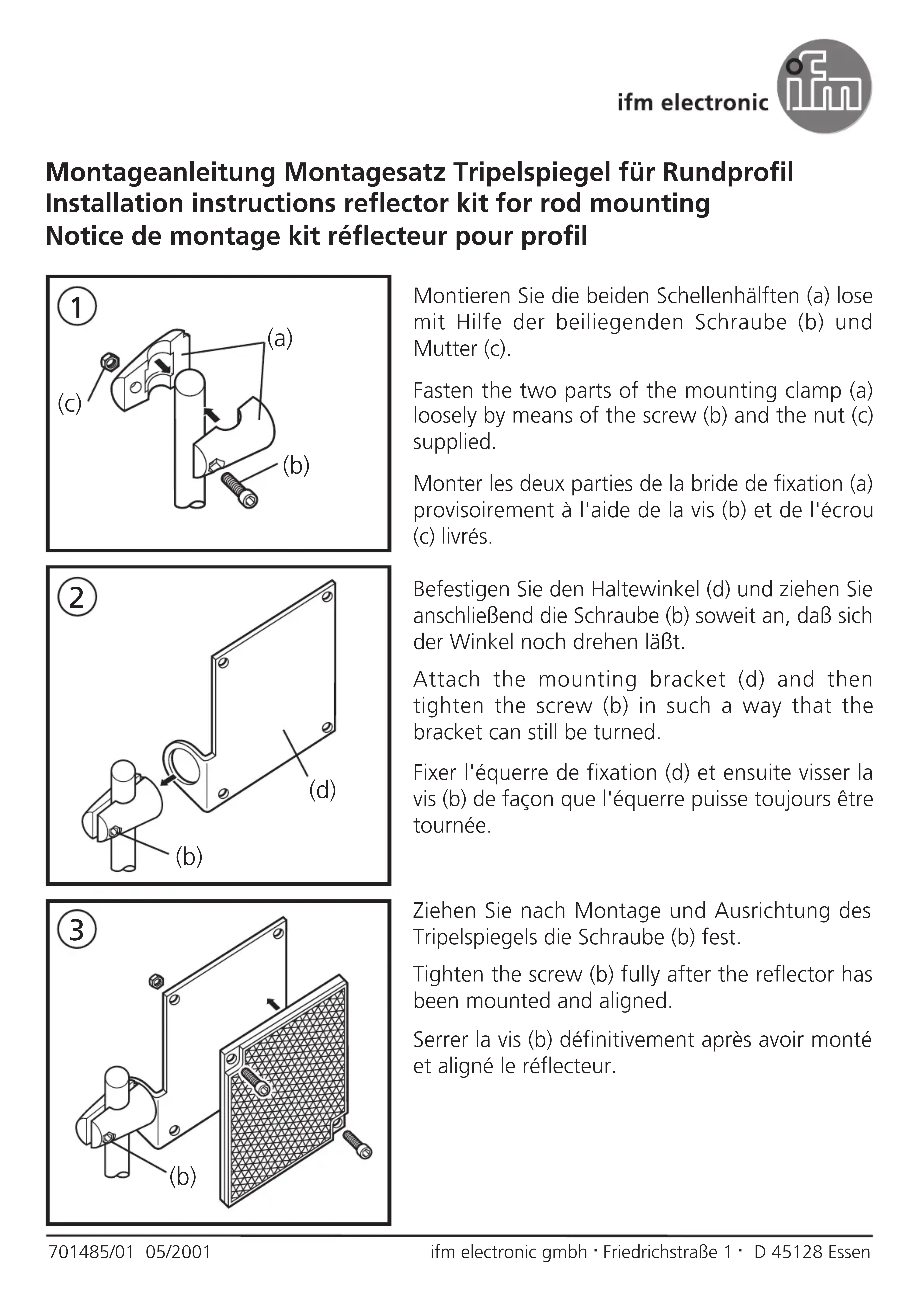 ifm electronic

ifm

Montageanleitung Montagesatz Tripelspiegel für Rundprofil
Installation instructions reflector kit for rod mounting
Notice de montage kit réflecteur pour profil

1

(a)

(c)

(b)

Montieren Sie die beiden Schellenhälften (a) lose mit Hilfe der beiliegenden Schraube (b) und Mutter (c).

Fasten the two parts of the mounting clamp (a) loosely by means of the screw (b) and the nut (c) supplied.

Monter les deux parties de la bride de fixation (a) provisoirement à l'aide de la vis (b) et de l'écrou (c) livrés.

2

(d)

(b)

Befestigen Sie den Haltewinkel (d) und ziehen Sie anschließend die Schraube (b) soweit an, daß sich der Winkel noch drehen läßt.

Attach the mounting bracket (d) and then tighten the screw (b) in such a way that the bracket can still be turned.

Fixer l'équerre de fixation (d) et ensuite visser la vis (b) de façon que l'équerre puisse toujours être tournée.

3

(b)

Ziehen Sie nach Montage und Ausrichtung des Tripelspiegels die Schraube (b) fest.

Tighten the screw (b) fully after the reflector has been mounted and aligned.

Serrer la vis (b) définitivement après avoir monté et aligné le réflecteur.

701485/01 05/2001

ifm electronic gmbh · Friedrichstraße 1 · D 45128 Essen